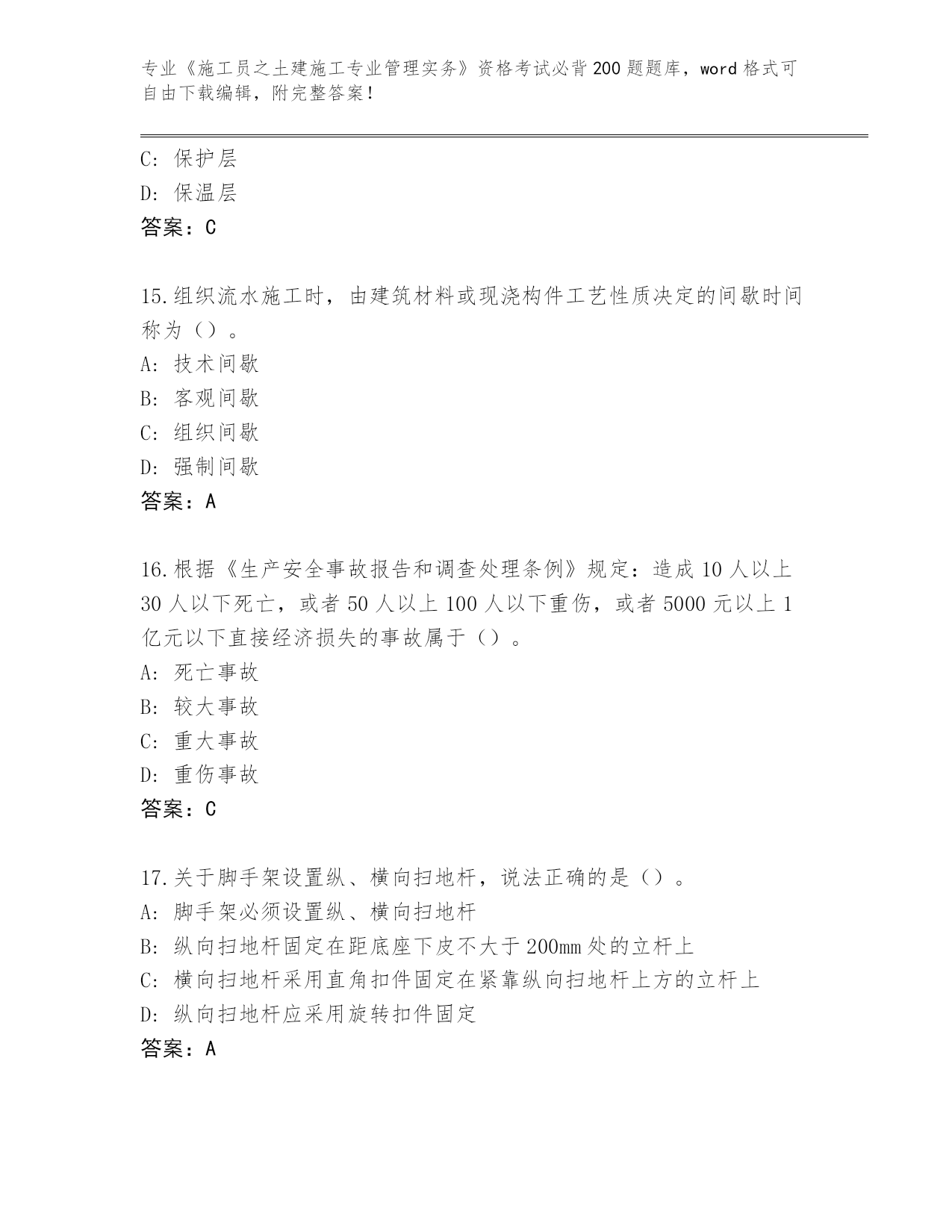 专业《施工员之土建施工专业管理实务》资格考试必背200题题库，word格式可自由下载编辑，附完整答案！

C: 保护层
D: 保温层
答案：C

15.组织流水施工时，由建筑材料或现浇构件工艺性质决定的间歇时间称为（）。
A: 技术间歇
B: 客观间歇
C: 组织间歇
D: 强制间歇
答案：A

16.根据《生产安全事故报告和调查处理条例》规定：造成10人以上30人以下死亡，或者50人以上100人以下重伤，或者5000元以上1亿元以下直接经济损失的事故属于（）。
A: 死亡事故
B: 较大事故
C: 重大事故
D: 重伤事故
答案：C

17.关于脚手架设置纵、横向扫地杆，说法正确的是（）。
A: 脚手架必须设置纵、横向扫地杆
B: 纵向扫地杆固定在距底座下皮不大于200mm处的立杆上
C: 横向扫地杆采用直角扣件固定在紧靠纵向扫地杆上方的立杆上
D: 纵向扫地杆应采用旋转扣件固定
答案：A